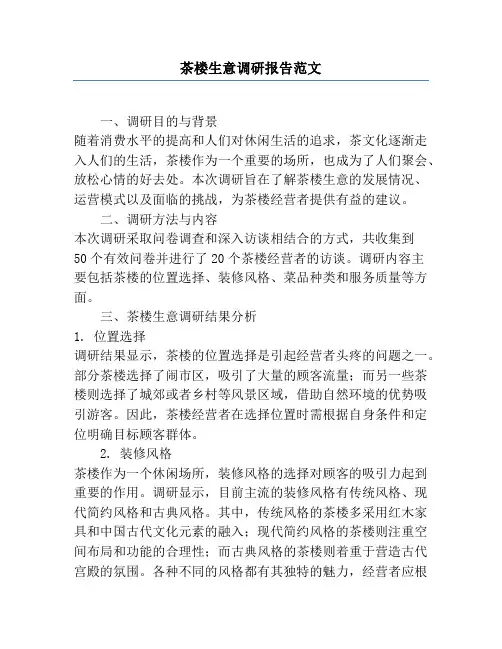 茶楼生意调研报告范文

一、调研目的与背景

随着消费水平的提高和人们对休闲生活的追求，茶文化逐渐走入人们的生活，茶楼作为一个重要的场所，也成为了人们聚会、放松心情的好去处。本次调研旨在了解茶楼生意的发展情况、运营模式以及面临的挑战，为茶楼经营者提供有益的建议。

二、调研方法与内容

本次调研采取问卷调查和深入访谈相结合的方式，共收集到50个有效问卷并进行了20个茶楼经营者的访谈。调研内容主要包括茶楼的位置选择、装修风格、菜品种类和服务质量等方面。

三、茶楼生意调研结果分析

1. 位置选择

调研结果显示，茶楼的位置选择是引起经营者头疼的问题之一。部分茶楼选择了闹市区，吸引了大量的顾客流量；而另一些茶楼则选择了城郊或者乡村等风景区域，借助自然环境的优势吸引游客。因此，茶楼经营者在选择位置时需根据自身条件和定位明确目标顾客群体。

2. 装修风格

茶楼作为一个休闲场所，装修风格的选择对顾客的吸引力起到重要的作用。调研显示，目前主流的装修风格有传统风格、现代简约风格和古典风格。其中，传统风格的茶楼多采用红木家具和中国古代文化元素的融入；现代简约风格的茶楼则注重空间布局和功能的合理性；而古典风格的茶楼则着重于营造古代宫殿的氛围。各种不同的风格都有其独特的魅力，经营者应根